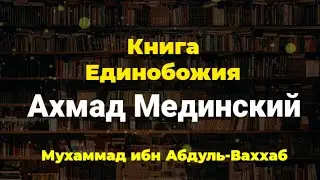 Книга
Единобожия

Ахмад Мединский

Мухаммад ибн Абдуль-Ваххаб